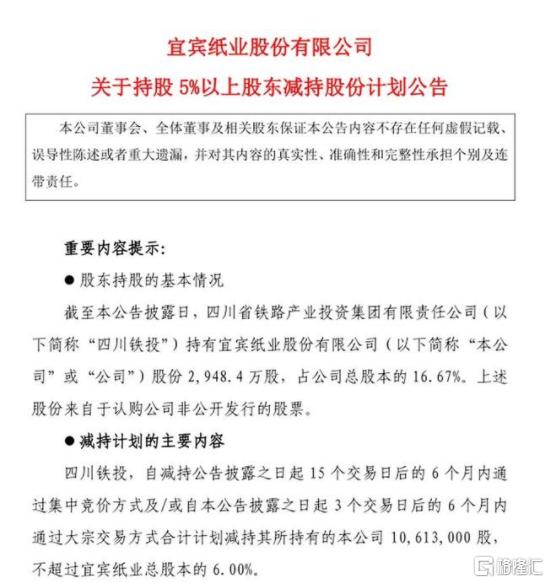 宜宾纸业股份有限公司
关于持股 5%以上股东减持股份计划公告

本公司董事会、全体董事及相关股东保证本公告内容不存在任何虚假记载、误导性陈述或者重大遗漏，并对其内容的真实性、准确性和完整性承担个别及连带责任。

重要内容提示:

● 股东持股的基本情况

截至本公告披露日，四川省铁路产业投资集团有限责任公司（以下简称“四川铁投”）持有宜宾纸业股份有限公司（以下简称“本公司”或“公司”）股份 2,948.4 万股，占公司总股本的 16.67%。上述股份来自于认购公司非公开发行的股票。

● 减持计划的主要内容

四川铁投，自减持公告披露之日起 15 个交易日后的 6 个月内通过集中竞价方式及/或自本公告披露之日起 3 个交易日后的 6 个月内通过大宗交易方式合计计划减持其所持有的本公司 10,613,000 股，不超过宜宾纸业总股本的 6.00%。

格隆汇